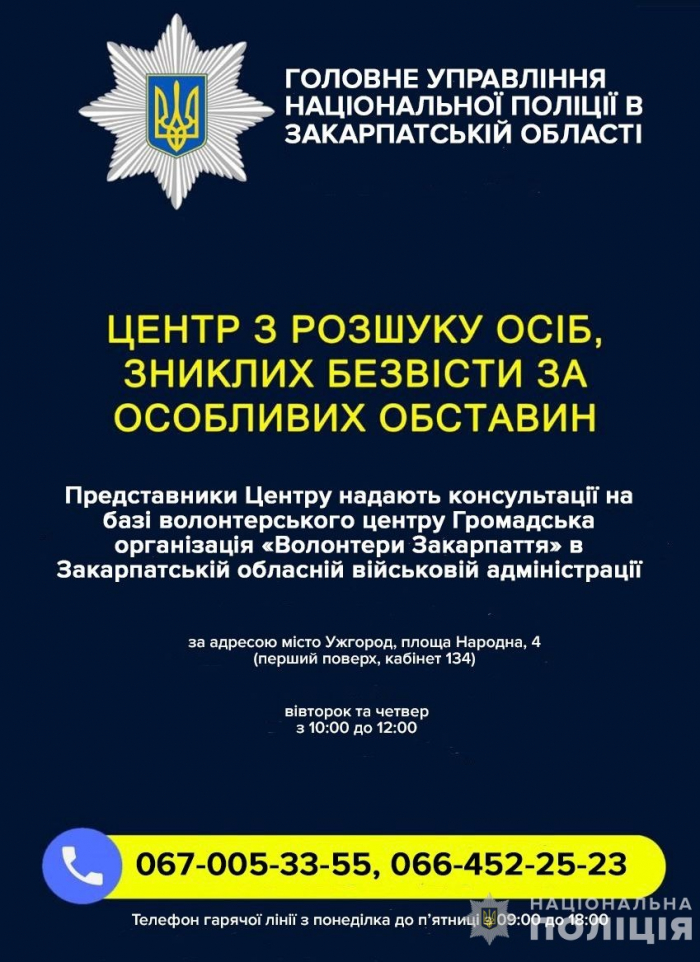 ГОЛОВНЕ УПРАВЛІННЯ НАЦІОНАЛЬНОЇ ПОЛІЦІЇ В ЗАКАРПАТСЬКІЙ ОБЛАСТІ

ЦЕНТР З РОЗШУКУ ОСІБ, ЗНИКЛИХ БЕЗВІСТИ ЗА ОСОБЛИВИХ ОБСТАВИН

Представники Центру надають консультації на базі волонтерського центру Громадська організація «Волонтери Закарпаття» в Закарпатській обласній військовій адміністрації

за адресою місто Ужгород, площа Народна, 4
(перший поверх, кабінет 134)

вівторок та четвер
з 10:00 до 12:00

067-005-33-55, 066-452-25-23

Телефон гарячої лінії з понеділка до п'ятниці з 09:00 до 18:00

НАЦІОНАЛЬНА ПОЛІЦІЯ